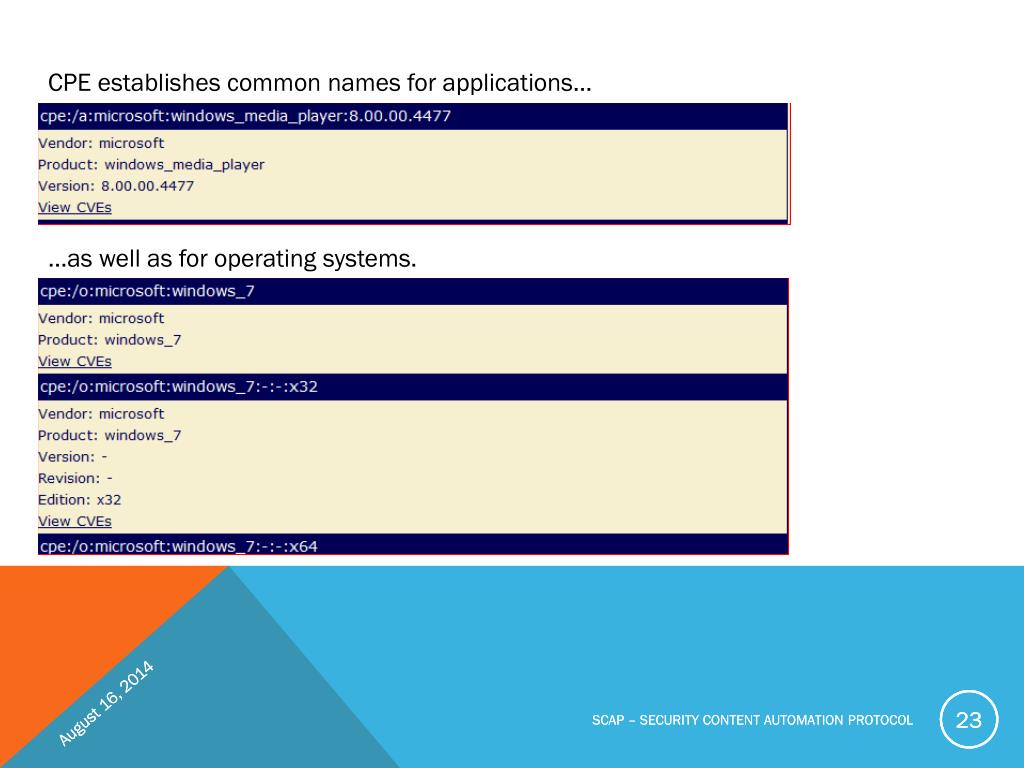 CPE establishes common names for applications…

cpe:/a:microsoft:windows_media_player:8.00.00.4477
Vendor: microsoft
Product: windows_media_player
Version: 8.00.00.4477
View CVEs

…as well as for operating systems.

cpe:/o:microsoft:windows_7
Vendor: microsoft
Product: windows_7
View CVEs
cpe:/o:microsoft:windows_7:-:-:x32
Vendor: microsoft
Product: windows_7
Version: -
Revision: -
Edition: x32
View CVEs
cpe:/o:microsoft:windows_7:-:-:x64

August 16, 2014

SCAP – SECURITY CONTENT AUTOMATION PROTOCOL

23